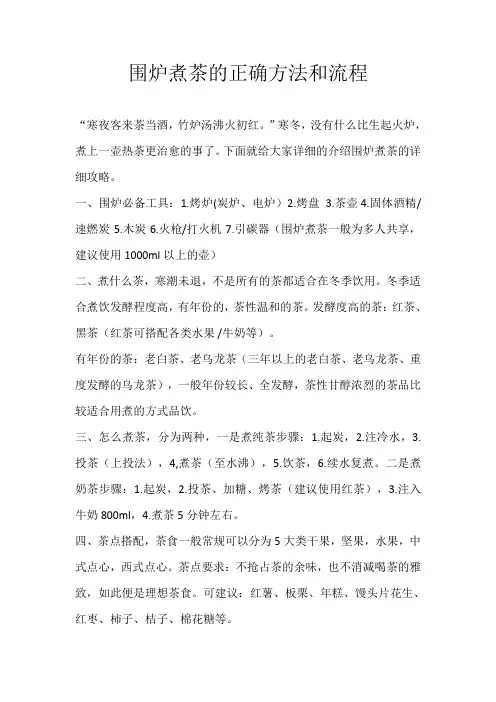 围炉煮茶的正确方法和流程

“寒夜客来茶当酒，竹炉汤沸火初红。”寒冬，没有什么比生起火炉，煮上一壶热茶更治愈的事了。下面就给大家详细的介绍围炉煮茶的详细攻略。

一、围炉必备工具：1.烤炉(炭炉、电炉）2.烤盘 3.茶壶 4.固体酒精/速燃炭 5.木炭 6.火枪/打火机 7.引碳器（围炉煮茶一般为多人共享，建议使用 1000ml 以上的壶）

二、煮什么茶，寒潮未退，不是所有的茶都适合在冬季饮用。冬季适合煮饮发酵程度高，有年份的，茶性温和的茶。发酵度高的茶：红茶、黑茶（红茶可搭配各类水果 /牛奶等）。

有年份的茶：老白茶、老乌龙茶（三年以上的老白茶、老乌龙茶、重度发酵的乌龙茶），一般年份较长、全发酵，茶性甘醇浓烈的茶品比较适合用煮的方式品饮。

三、怎么煮茶，分为两种，一是煮纯茶步骤：1.起炭，2.注冷水，3.投茶（上投法），4,煮茶（至水沸），5.饮茶，6.续水复煮。二是煮奶茶步骤：1.起炭，2.投茶、加糖、烤茶（建议使用红茶），3.注入牛奶 800ml，4.煮茶 5 分钟左右。

四、茶点搭配，茶食一般常规可以分为 5 大类干果，坚果，水果，中式点心，西式点心。茶点要求：不抢占茶的余味，也不消减喝茶的雅致，如此便是理想茶食。可建议：红薯、板栗、年糕、馒头片花生、红枣、柿子、桔子、棉花糖等。